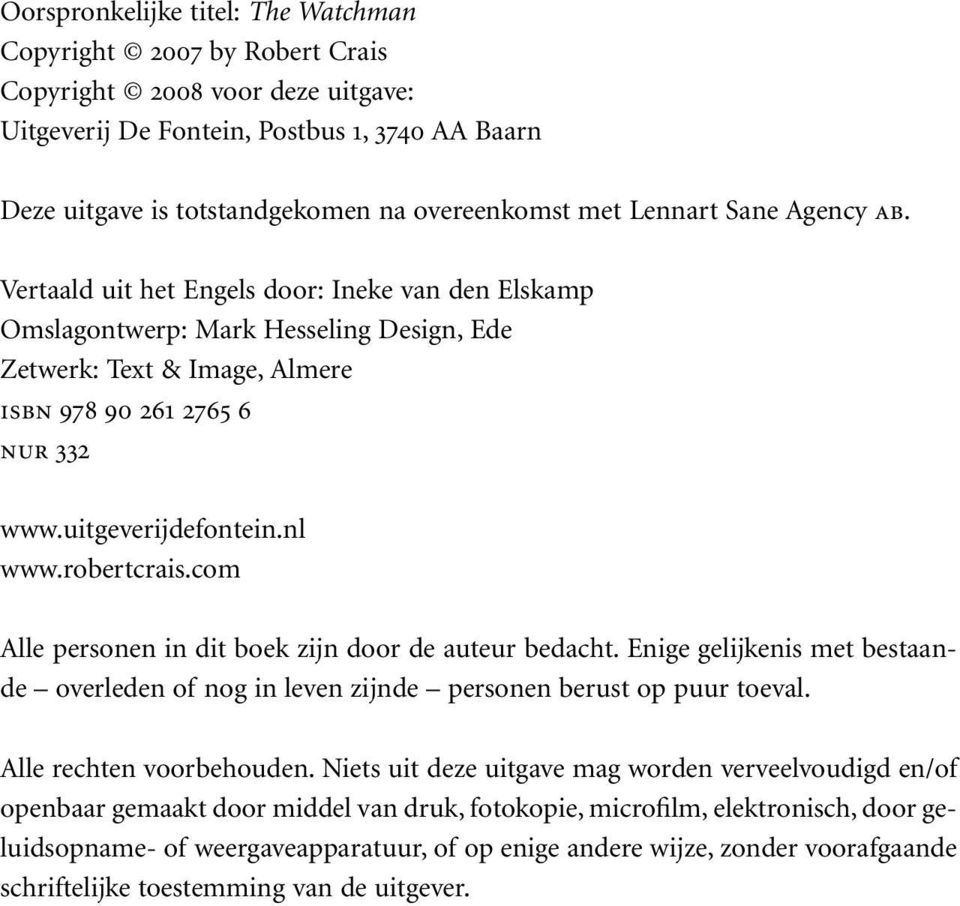 Oorspronkelijke titel: The Watchman
Copyright © 2007 by Robert Crais
Copyright © 2008 voor deze uitgave:
Uitgeverij De Fontein, Postbus 1, 3740 AA Baarn

Deze uitgave is totstandgekomen na overeenkomst met Lennart Sane Agency AB.

Vertaald uit het Engels door: Ineke van den Elskamp
Omslagontwerp: Mark Hesseling Design, Ede
Zetwerk: Text & Image, Almere
ISBN 978 90 261 2765 6
NUR 332

www.uitgeverijdefontein.nl
www.robertcrais.com

Alle personen in dit boek zijn door de auteur bedacht. Enige gelijkenis met bestaande – overleden of nog in leven zijnde – personen berust op puur toeval.

Alle rechten voorbehouden. Niets uit deze uitgave mag worden verveelvoudigd en/of openbaar gemaakt door middel van druk, fotokopie, microfilm, elektronisch, door geluidsopname- of weergaveapparatuur, of op enige andere wijze, zonder voorafgaande schriftelijke toestemming van de uitgever.